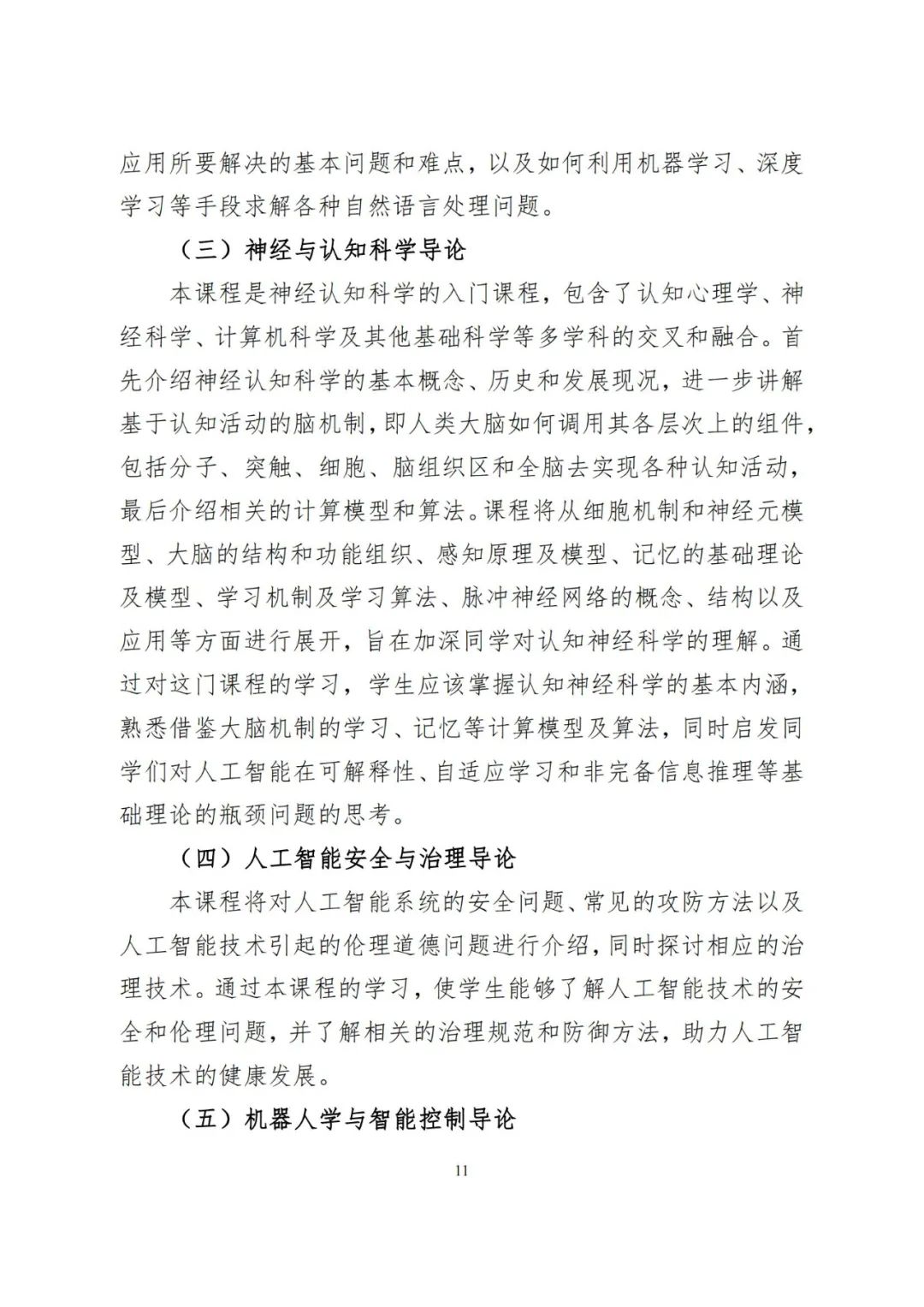 应用所要解决的基本问题和难点，以及如何利用机器学习、深度学习等手段求解各种自然语言处理问题。

（三）神经与认知科学导论

本课程是神经认知科学的入门课程，包含了认知心理学、神经科学、计算机科学及其他基础科学等多学科的交叉和融合。首先介绍神经认知科学的基本概念、历史和发展现况，进一步讲解基于认知活动的脑机制，即人类大脑如何调用其各层次上的组件，包括分子、突触、细胞、脑组织区和全脑去实现各种认知活动，最后介绍相关的计算模型和算法。课程将从细胞机制和神经元模型、大脑的结构和功能组织、感知原理及模型、记忆的基础理论及模型、学习机制及学习算法、脉冲神经网络的概念、结构以及应用等方面进行展开，旨在加深同学对认知神经科学的理解。通过对这门课程的学习，学生应该掌握认知神经科学的基本内涵，熟悉借鉴大脑机制的学习、记忆等计算模型及算法，同时启发同学们对人工智能在可解释性、自适应学习和非完备信息推理等基础理论的瓶颈问题的思考。

（四）人工智能安全与治理导论

本课程将对人工智能系统的安全问题、常见的攻防方法以及人工智能技术引起的伦理道德问题进行介绍，同时探讨相应的治理技术。通过本课程的学习，使学生能够了解人工智能技术的安全和伦理问题，并了解相关的治理规范和防御方法，助力人工智能技术的健康发展。

（五）机器人学与智能控制导论

11